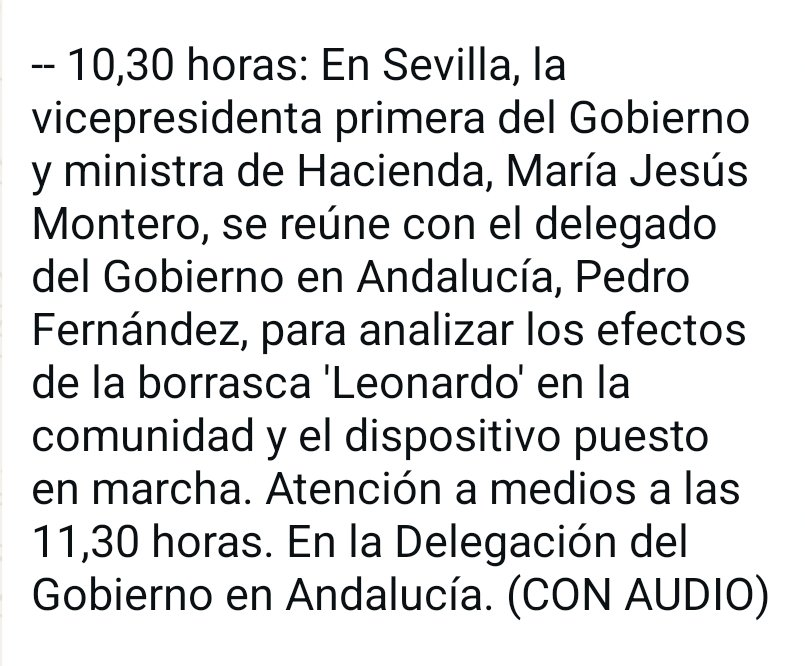 -- 10,30 horas: En Sevilla, la vicepresidenta primera del Gobierno y ministra de Hacienda, María Jesús Montero, se reúne con el delegado del Gobierno en Andalucía, Pedro Fernández, para analizar los efectos de la borrasca 'Leonardo' en la comunidad y el dispositivo puesto en marcha. Atención a medios a las 11,30 horas. En la Delegación del Gobierno en Andalucía. (CON AUDIO)